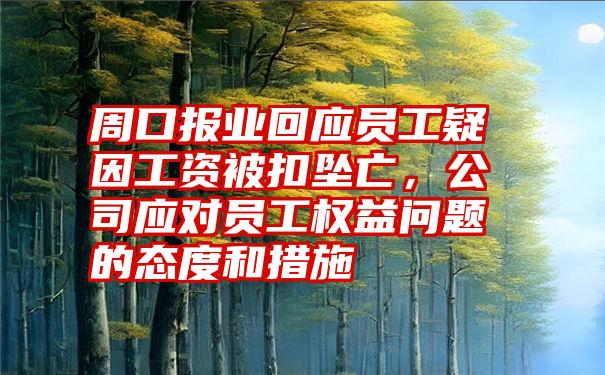 周口报业回应员工疑因工资被扣坠亡，公司应对员工权益问题的态度和措施